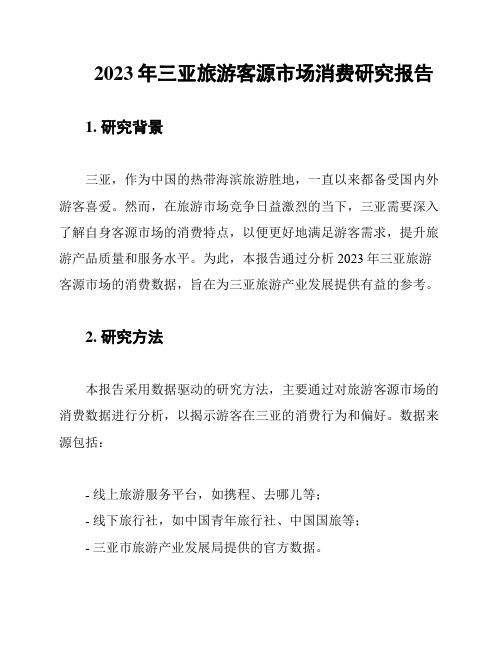 2023 年三亚旅游客源市场消费研究报告

1. 研究背景

三亚，作为中国的热带海滨旅游胜地，一直以来都备受国内外游客喜爱。然而，在旅游市场竞争日益激烈的当下，三亚需要深入了解自身客源市场的消费特点，以便更好地满足游客需求，提升旅游产品质量和服务水平。为此，本报告通过分析 2023 年三亚旅游客源市场的消费数据，旨在为三亚旅游产业发展提供有益的参考。

2. 研究方法

本报告采用数据驱动的研究方法，主要通过对旅游客源市场的消费数据进行分析，以揭示游客在三亚的消费行为和偏好。数据来源包括：

- 线上旅游服务平台，如携程、去哪儿等；
- 线下旅行社，如中国青年旅行社、中国国旅等；
- 三亚市旅游产业发展局提供的官方数据。